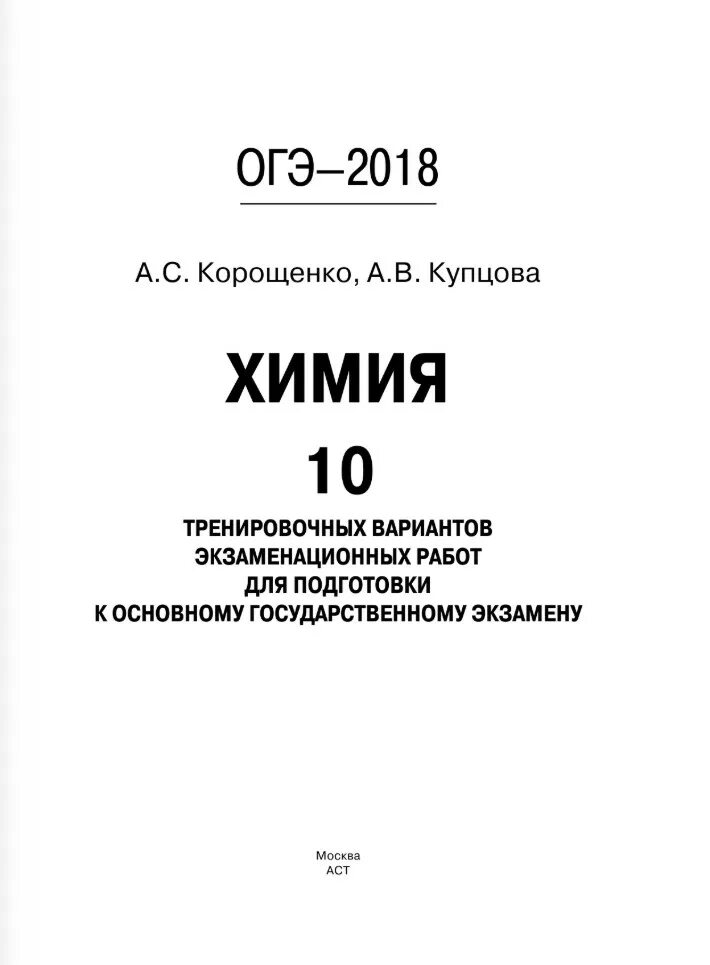 ОГЭ–2018

А.С. Корощенко, А.В. Купцова

ХИМИЯ

10

ТРЕНИРОВОЧНЫХ ВАРИАНТОВ ЭКЗАМЕНАЦИОННЫХ РАБОТ ДЛЯ ПОДГОТОВКИ К ОСНОВНОМУ ГОСУДАРСТВЕННОМУ ЭКЗАМЕНУ

Москва
АСТ